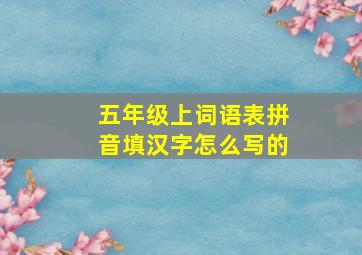 五年级上词语表拼音填汉字怎么写的